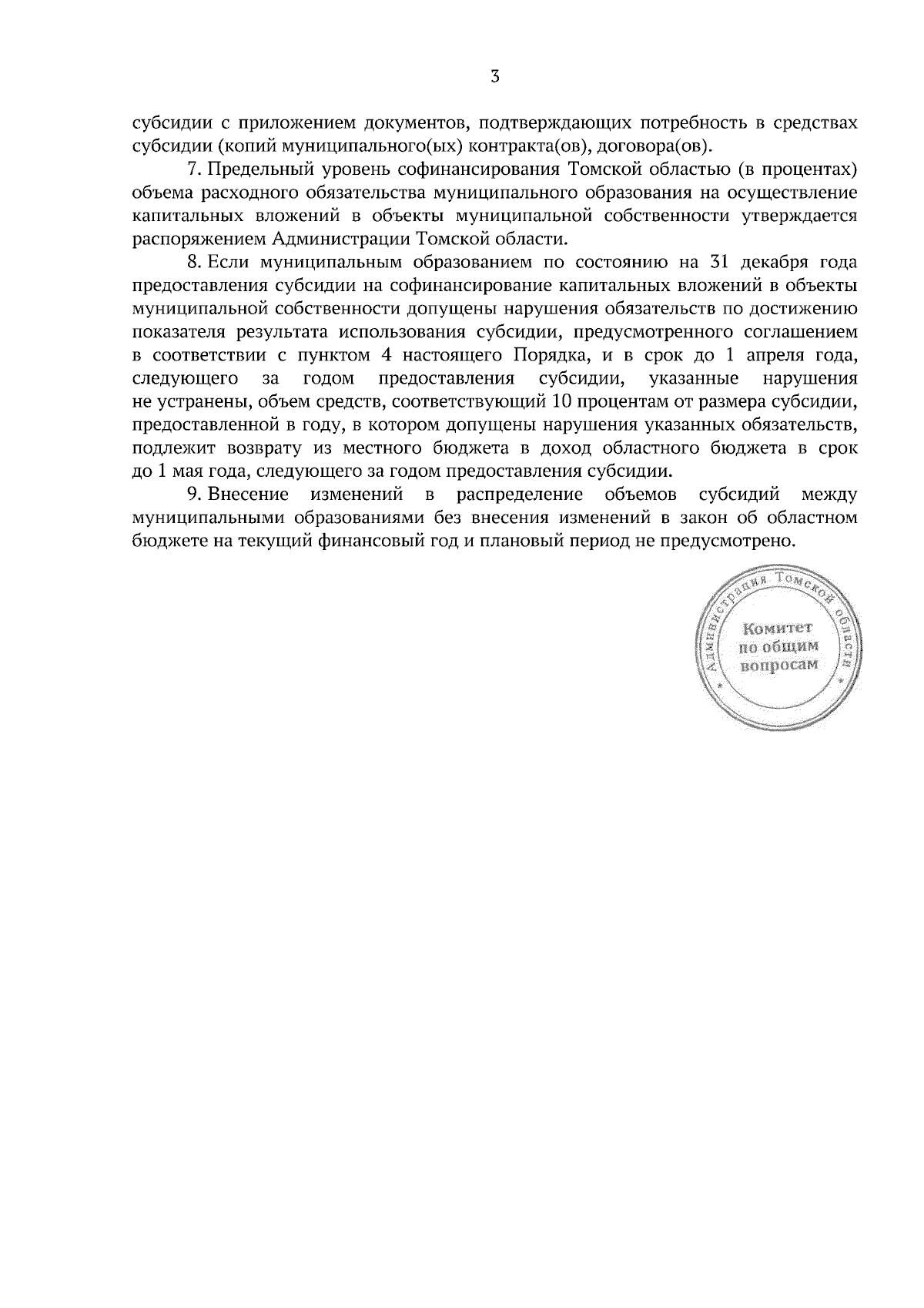 3

субсидии с приложением документов, подтверждающих потребность в средствах субсидии (копий муниципального(ых) контракта(ов), договора(ов).

7. Предельный уровень софинансирования Томской областью (в процентах) объема расходного обязательства муниципального образования на осуществление капитальных вложений в объекты муниципальной собственности утверждается распоряжением Администрации Томской области.

8. Если муниципальным образованием по состоянию на 31 декабря года предоставления субсидии на софинансирование капитальных вложений в объекты муниципальной собственности допущены нарушения обязательств по достижению показателя результата использования субсидии, предусмотренного соглашением в соответствии с пунктом 4 настоящего Порядка, и в срок до 1 апреля года, следующего за годом предоставления субсидии, указанные нарушения не устранены, объем средств, соответствующий 10 процентам от размера субсидии, предоставленной в году, в котором допущены нарушения указанных обязательств, подлежит возврату из местного бюджета в доход областного бюджета в срок до 1 мая года, следующего за годом предоставления субсидии.

9. Внесение изменений в распределение объемов субсидий между муниципальными образованиями без внесения изменений в закон об областном бюджете на текущий финансовый год и плановый период не предусмотрено.

Администрация Томской области
Комитет по общим вопросам